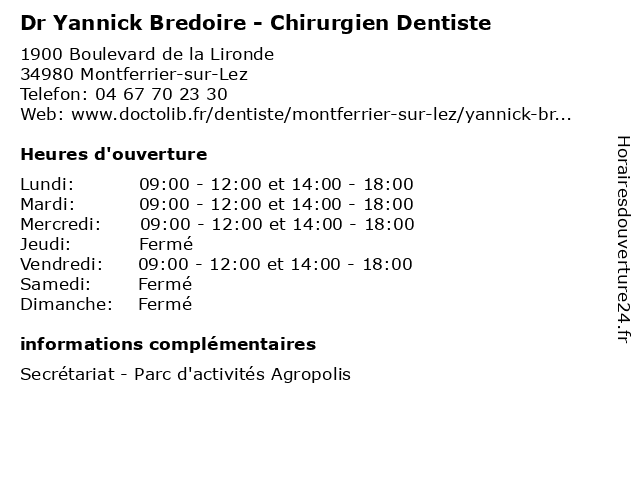 Dr Yannick Bredoire - Chirurgien Dentiste

1900 Boulevard de la Lironde
34980 Montferrier-sur-Lez
Telefon: 04 67 70 23 30
Web: www.doctolib.fr/dentiste/montferrier-sur-lez/yannick-br...

Heures d'ouverture

| | |
|---|---|
| Lundi: | 09:00 - 12:00 et 14:00 - 18:00 |
| Mardi: | 09:00 - 12:00 et 14:00 - 18:00 |
| Mercredi: | 09:00 - 12:00 et 14:00 - 18:00 |
| Jeudi: | Fermé |
| Vendredi: | 09:00 - 12:00 et 14:00 - 18:00 |
| Samedi: | Fermé |
| Dimanche: | Fermé |

informations complémentaires

Secrétariat - Parc d'activités Agropolis

Horairesdouverture24.fr